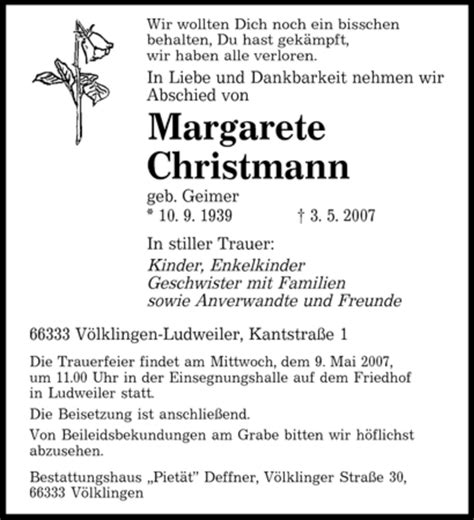 Wir wollten Dich noch ein bisschen behalten, Du hast gekämpft, wir haben alle verloren.

In Liebe und Dankbarkeit nehmen wir Abschied von

Margarete Christmann

geb. Geimer

* 10. 9. 1939 † 3. 5. 2007

In stiller Trauer:

Kinder, Enkelkinder
Geschwister mit Familien
sowie Anverwandte und Freunde

66333 Völklingen-Ludweiler, Kantstraße 1

Die Trauerfeier findet am Mittwoch, dem 9. Mai 2007, um 11.00 Uhr in der Einsegnungshalle auf dem Friedhof in Ludweiler statt.

Die Beisetzung ist anschließend.

Von Beileidsbekundungen am Grabe bitten wir höflichst abzusehen.

Bestattungshaus „Pietät" Deffner, Völklinger Straße 30, 66333 Völklingen